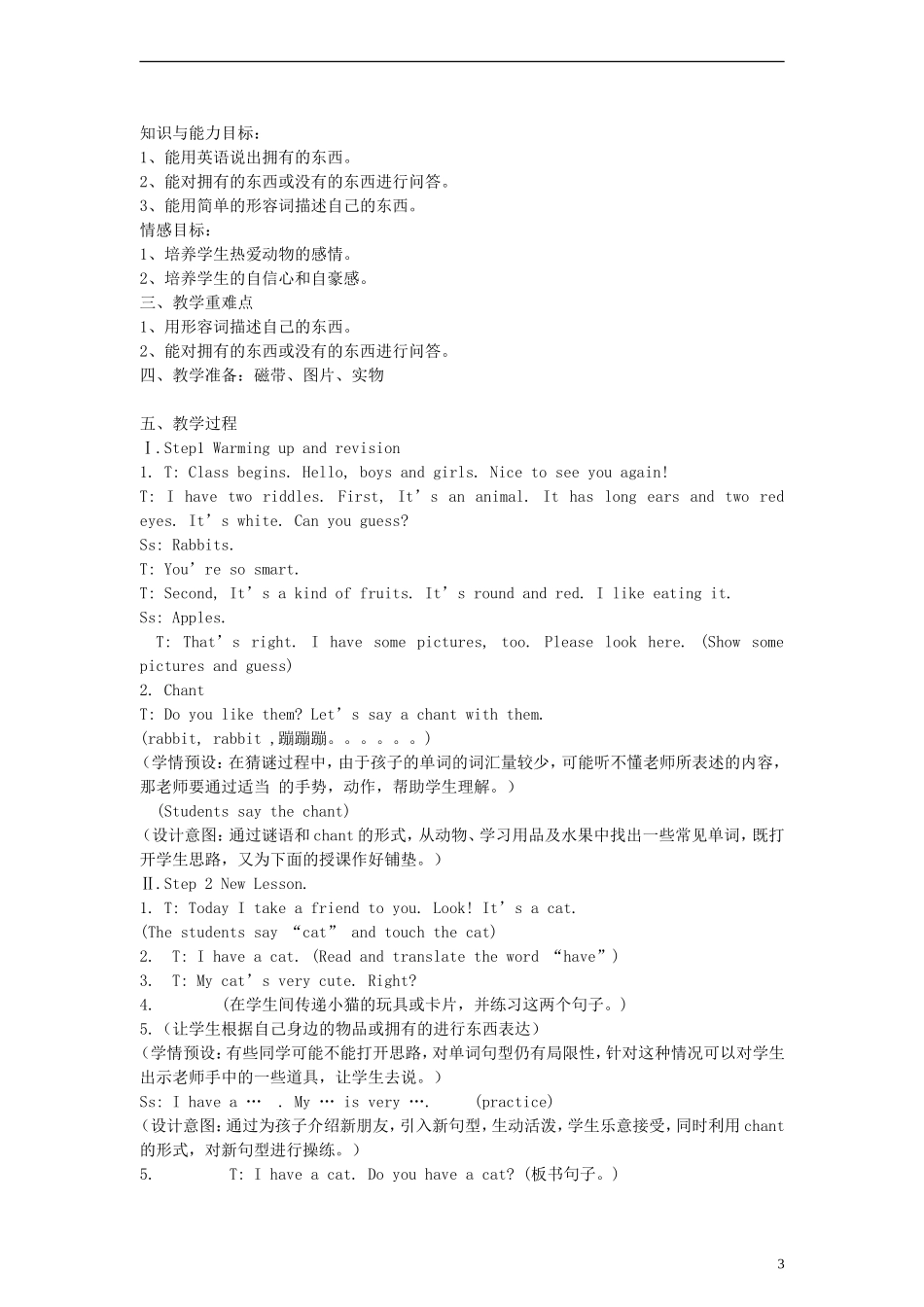 知识与能力目标：
1、能用英语说出拥有的东西。
2、能对拥有的东西或没有的东西进行问答。
3、能用简单的形容词描述自己的东西。
情感目标：
1、培养学生热爱动物的感情。
2、培养学生的自信心和自豪感。
三、教学重难点
1、用形容词描述自己的东西。
2、能对拥有的东西或没有的东西进行问答。
四、教学准备：磁带、图片、实物

五、教学过程
Ⅰ.Step1 Warming up and revision
1. T: Class begins. Hello, boys and girls. Nice to see you again!
T: I have two riddles. First, It’s an animal. It has long ears and two red eyes. It’s white. Can you guess?
Ss: Rabbits.
T: You’re so smart.
T: Second, It’s a kind of fruits. It’s round and red. I like eating it.
Ss: Apples.
T: That’s right. I have some pictures, too. Please look here. (Show some pictures and guess)
2. Chant
T: Do you like them? Let’s say a chant with them.
(rabbit, rabbit ,蹦蹦蹦。。。。。。)
(学情预设：在猜谜过程中，由于孩子的单词的词汇量较少，可能听不懂老师所表述的内容，那老师要通过适当 的手势，动作，帮助学生理解。)
(Students say the chant)
(设计意图：通过谜语和chant的形式，从动物、学习用品及水果中找出一些常见单词，既打开学生思路，又为下面的授课作好铺垫。)
Ⅱ.Step 2 New Lesson.
1. T: Today I take a friend to you. Look! It’s a cat.
(The students say “cat” and touch the cat)
2. T: I have a cat. (Read and translate the word “have”)
3. T: My cat’s very cute. Right?
4. (在学生间传递小猫的玩具或卡片，并练习这两个句子。)
5.(让学生根据自己身边的物品或拥有的进行东西表达)
(学情预设：有些同学可能不能打开思路，对单词句型仍有局限性，针对这种情况可以对学生出示老师手中的一些道具，让学生去说。)
Ss: I have a … . My … is very …. (practice)
(设计意图：通过为孩子介绍新朋友，引入新句型，生动活泼，学生乐意接受，同时利用chant的形式，对新句型进行操练。)
5. T: I have a cat. Do you have a cat?(板书句子。)

3